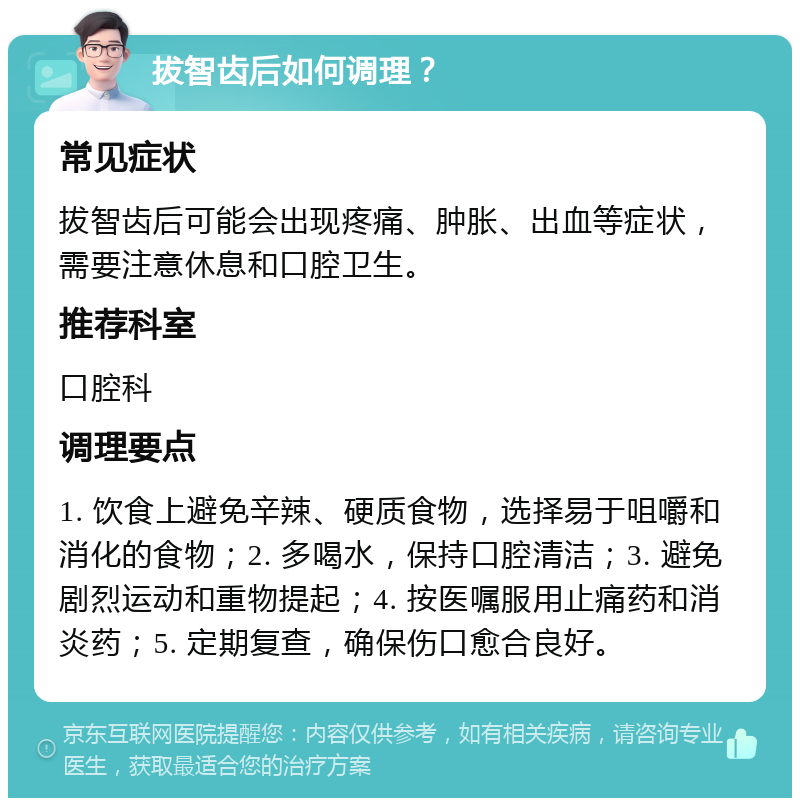 拔智齿后如何调理？

常见症状

拔智齿后可能会出现疼痛、肿胀、出血等症状，需要注意休息和口腔卫生。

推荐科室

口腔科

调理要点

1. 饮食上避免辛辣、硬质食物，选择易于咀嚼和消化的食物；2. 多喝水，保持口腔清洁；3. 避免剧烈运动和重物提起；4. 按医嘱服用止痛药和消炎药；5. 定期复查，确保伤口愈合良好。

京东互联网医院提醒您：内容仅供参考，如有相关疾病，请咨询专业医生，获取最适合您的治疗方案